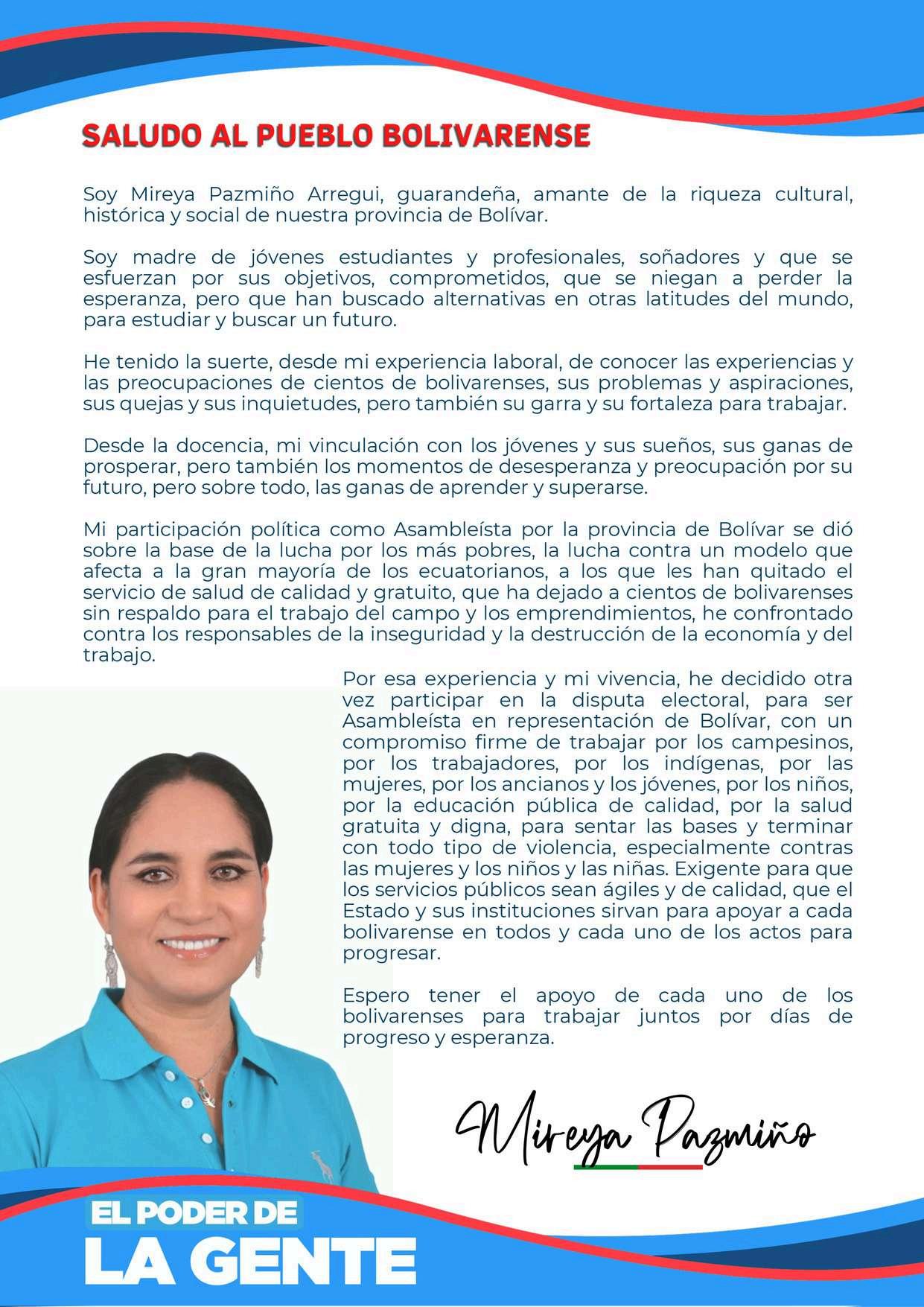 SALUDO AL PUEBLO BOLIVARENSE

Soy Mireya Pazmiño Arregui, guarandeña, amante de la riqueza cultural, histórica y social de nuestra provincia de Bolívar.

Soy madre de jóvenes estudiantes y profesionales, soñadores y que se esfuerzan por sus objetivos, comprometidos, que se niegan a perder la esperanza, pero que han buscado alternativas en otras latitudes del mundo, para estudiar y buscar un futuro.

He tenido la suerte, desde mi experiencia laboral, de conocer las experiencias y las preocupaciones de cientos de bolivarenses, sus problemas y aspiraciones, sus quejas y sus inquietudes, pero también su garra y su fortaleza para trabajar.

Desde la docencia, mi vinculación con los jóvenes y sus sueños, sus ganas de prosperar, pero también los momentos de desesperanza y preocupación por su futuro, pero sobre todo, las ganas de aprender y superarse.

Mi participación política como Asambleísta por la provincia de Bolívar se dió sobre la base de la lucha por los más pobres, la lucha contra un modelo que afecta a la gran mayoría de los ecuatorianos, a los que les han quitado el servicio de salud de calidad y gratuito, que ha dejado a cientos de bolivarenses sin respaldo para el trabajo del campo y los emprendimientos, he confrontado contra los responsables de la inseguridad y la destrucción de la economía y del trabajo.

Por esa experiencia y mi vivencia, he decidido otra vez participar en la disputa electoral, para ser Asambleísta en representación de Bolívar, con un compromiso firme de trabajar por los campesinos, por los trabajadores, por los indígenas, por las mujeres, por los ancianos y los jóvenes, por los niños, por la educación pública de calidad, por la salud gratuita y digna, para sentar las bases y terminar con todo tipo de violencia, especialmente contras las mujeres y los niños y las niñas. Exigente para que los servicios públicos sean ágiles y de calidad, que el Estado y sus instituciones sirvan para apoyar a cada bolivarense en todos y cada uno de los actos para progresar.

Espero tener el apoyo de cada uno de los bolivarenses para trabajar juntos por días de progreso y esperanza.

Mireya Pazmiño

EL PODER DE
LA GENTE